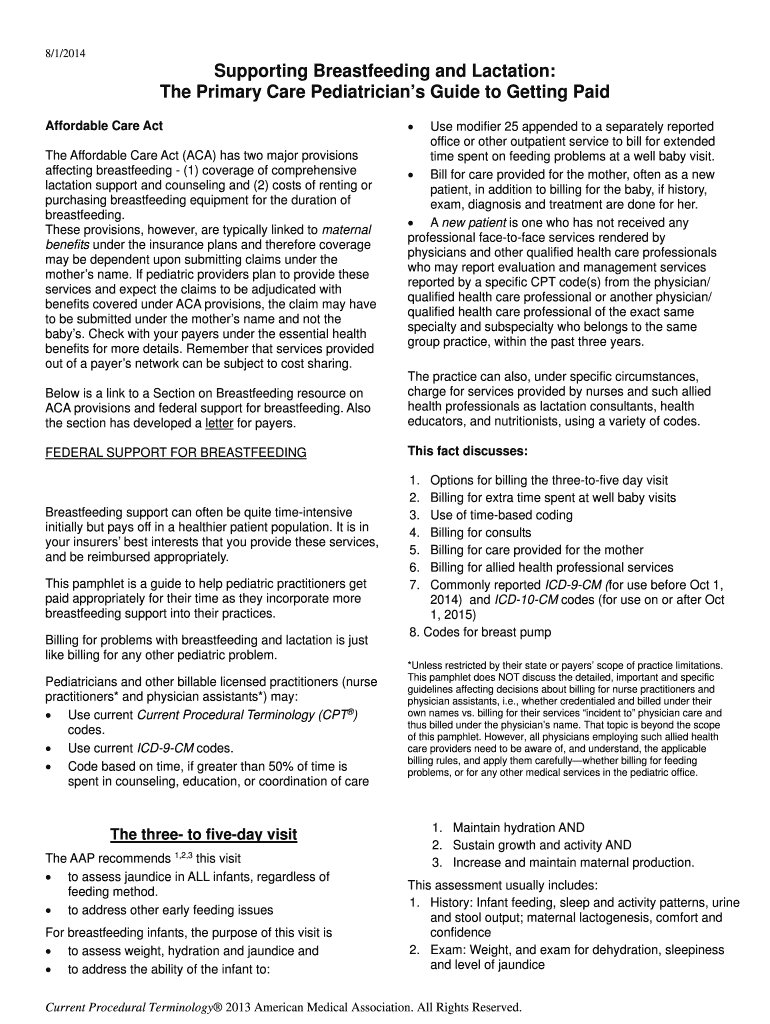 8/1/2014

Supporting Breastfeeding and Lactation:
The Primary Care Pediatrician's Guide to Getting Paid

Affordable Care Act

The Affordable Care Act (ACA) has two major provisions affecting breastfeeding - (1) coverage of comprehensive lactation support and counseling and (2) costs of renting or purchasing breastfeeding equipment for the duration of breastfeeding.
These provisions, however, are typically linked to maternal benefits under the insurance plans and therefore coverage may be dependent upon submitting claims under the mother's name. If pediatric providers plan to provide these services and expect the claims to be adjudicated with benefits covered under ACA provisions, the claim may have to be submitted under the mother's name and not the baby's. Check with your payers under the essential health benefits for more details. Remember that services provided out of a payer's network can be subject to cost sharing.

Below is a link to a Section on Breastfeeding resource on ACA provisions and federal support for breastfeeding. Also the section has developed a letter for payers.

FEDERAL SUPPORT FOR BREASTFEEDING

Breastfeeding support can often be quite time-intensive initially but pays off in a healthier patient population. It is in your insurers' best interests that you provide these services, and be reimbursed appropriately.

This pamphlet is a guide to help pediatric practitioners get paid appropriately for their time as they incorporate more breastfeeding support into their practices.

Billing for problems with breastfeeding and lactation is just like billing for any other pediatric problem.

Pediatricians and other billable licensed practitioners (nurse practitioners* and physician assistants*) may:
• Use current Current Procedural Terminology (CPT®) codes.
• Use current ICD-9-CM codes.
• Code based on time, if greater than 50% of time is spent in counseling, education, or coordination of care

• Use modifier 25 appended to a separately reported office or other outpatient service to bill for extended time spent on feeding problems at a well baby visit.
• Bill for care provided for the mother, often as a new patient, in addition to billing for the baby, if history, exam, diagnosis and treatment are done for her.
• A new patient is one who has not received any professional face-to-face services rendered by physicians and other qualified health care professionals who may report evaluation and management services reported by a specific CPT code(s) from the physician/ qualified health care professional or another physician/ qualified health care professional of the exact same specialty and subspecialty who belongs to the same group practice, within the past three years.

The practice can also, under specific circumstances, charge for services provided by nurses and such allied health professionals as lactation consultants, health educators, and nutritionists, using a variety of codes.

This fact discusses:

1. Options for billing the three-to-five day visit
2. Billing for extra time spent at well baby visits
3. Use of time-based coding
4. Billing for consults
5. Billing for care provided for the mother
6. Billing for allied health professional services
7. Commonly reported ICD-9-CM (for use before Oct 1, 2014) and ICD-10-CM codes (for use on or after Oct 1, 2015)
8. Codes for breast pump

*Unless restricted by their state or payers' scope of practice limitations. This pamphlet does NOT discuss the detailed, important and specific guidelines affecting decisions about billing for nurse practitioners and physician assistants, i.e., whether credentialed and billed under their own names vs. billing for their services "incident to" physician care and thus billed under the physician's name. That topic is beyond the scope of this pamphlet. However, all physicians employing such allied health care providers need to be aware of, and understand, the applicable billing rules, and apply them carefully—whether billing for feeding problems, or for any other medical services in the pediatric office.

The three- to five-day visit

The AAP recommends $^{1,2,3}$ this visit
• to assess jaundice in ALL infants, regardless of feeding method.
• to address other early feeding issues

For breastfeeding infants, the purpose of this visit is
• to assess weight, hydration and jaundice and
• to address the ability of the infant to:

1. Maintain hydration AND
2. Sustain growth and activity AND
3. Increase and maintain maternal production.

This assessment usually includes:
1. History: Infant feeding, sleep and activity patterns, urine and stool output; maternal lactogenesis, comfort and confidence
2. Exam: Weight, and exam for dehydration, sleepiness and level of jaundice

Current Procedural Terminology® 2013 American Medical Association. All Rights Reserved.